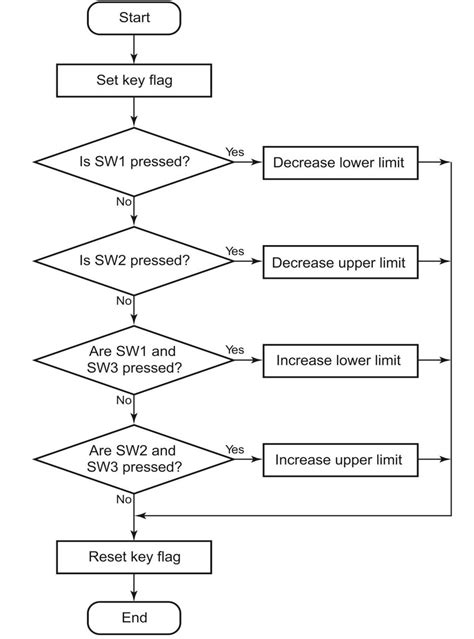 Start

Set key flag

Is SW1 pressed?

Yes

Decrease lower limit

No

Is SW2 pressed?

Yes

Decrease upper limit

No

Are SW1 and SW3 pressed?

Yes

Increase lower limit

No

Are SW2 and SW3 pressed?

Yes

Increase upper limit

No

Reset key flag

End